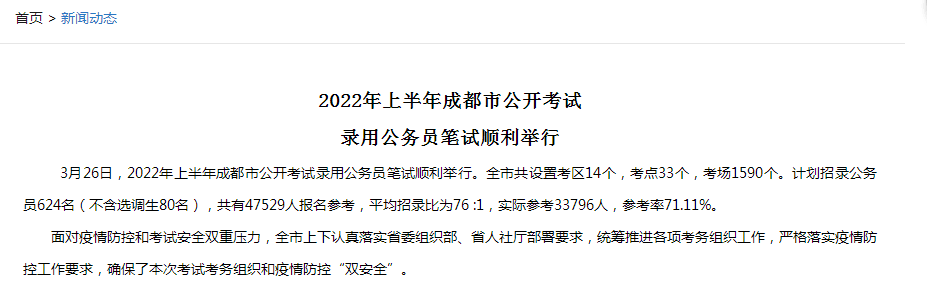 首页 > 新闻动态

2022年上半年成都市公开考试
录用公务员笔试顺利举行

3月26日，2022年上半年成都市公开考试录用公务员笔试顺利举行。全市共设置考区14个，考点33个，考场1590个。计划招录公务员624名（不含选调生80名），共有47529人报名参考，平均招录比为76 :1，实际参考33796人，参考率71.11%。

面对疫情防控和考试安全双重压力，全市上下认真落实省委组织部、省人社厅部署要求，统筹推进各项考务组织工作，严格落实疫情防控工作要求，确保了本次考试考务组织和疫情防控“双安全”。